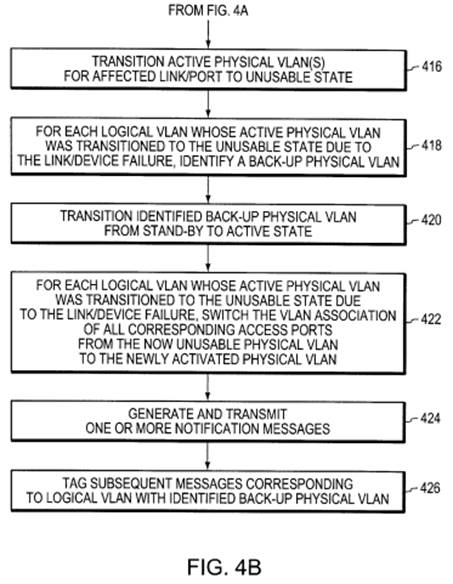 FROM FIG. 4A

TRANSITION ACTIVE PHYSICAL VLAN(S) FOR AFFECTED LINK/PORT TO UNUSABLE STATE

416

FOR EACH LOGICAL VLAN WHOSE ACTIVE PHYSICAL VLAN WAS TRANSITIONED TO THE UNUSABLE STATE DUE TO THE LINK/DEVICE FAILURE, IDENTIFY A BACK-UP PHYSICAL VLAN

418

TRANSITION IDENTIFIED BACK-UP PHYSICAL VLAN FROM STAND-BY TO ACTIVE STATE

420

FOR EACH LOGICAL VLAN WHOSE ACTIVE PHYSICAL VLAN WAS TRANSITIONED TO THE UNUSABLE STATE DUE TO THE LINK/DEVICE FAILURE, SWITCH THE VLAN ASSOCIATION OF ALL CORRESPONDING ACCESS PORTS FROM THE NOW UNUSABLE PHYSICAL VLAN TO THE NEWLY ACTIVATED PHYSICAL VLAN

422

GENERATE AND TRANSMIT ONE OR MORE NOTIFICATION MESSAGES

424

TAG SUBSEQUENT MESSAGES CORRESPONDING TO LOGICAL VLAN WITH IDENTIFIED BACK-UP PHYSICAL VLAN

426

FIG. 4B